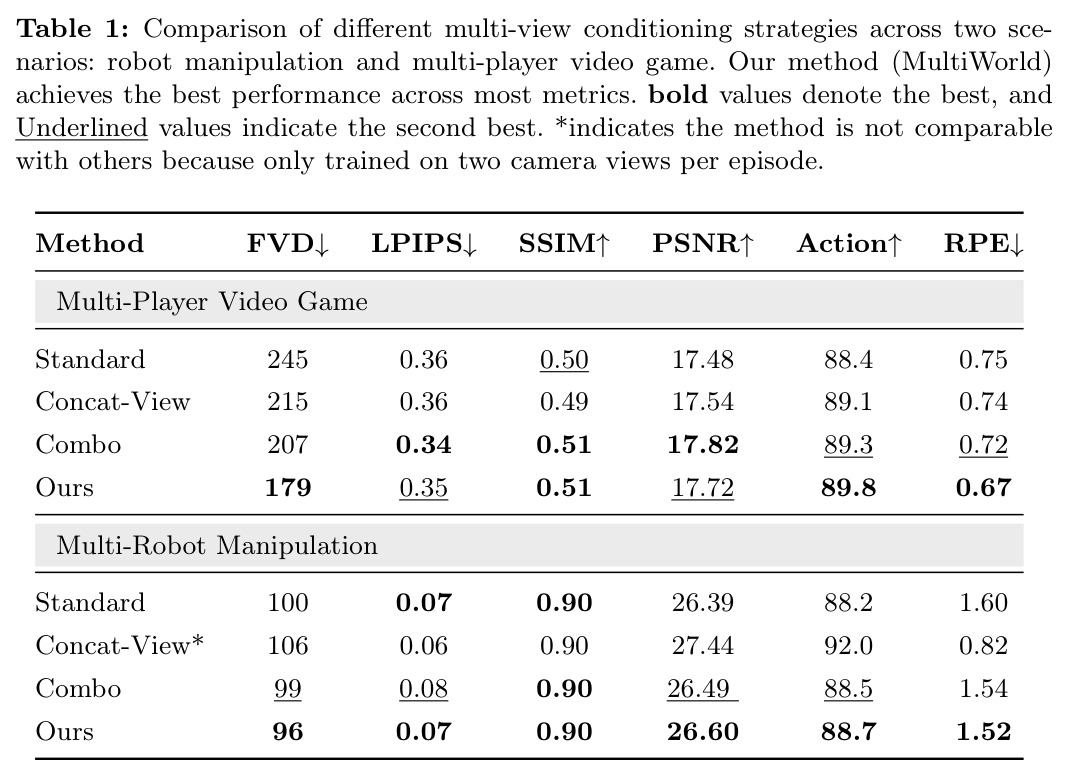 Table 1: Comparison of different multi-view conditioning strategies across two scenarios: robot manipulation and multi-player video game. Our method (MultiWorld) achieves the best performance across most metrics. bold values denote the best, and Underlined values indicate the second best. *indicates the method is not comparable with others because only trained on two camera views per episode.

| Method | FVD↓ | LPIPS↓ | SSIM↑ | PSNR↑ | Action↑ | RPE↓ |
|---|---|---|---|---|---|---|
| Multi-Player Video Game | | | | | | |
| Standard | 245 | 0.36 | 0.50 | 17.48 | 88.4 | 0.75 |
| Concat-View | 215 | 0.36 | 0.49 | 17.54 | 89.1 | 0.74 |
| Combo | 207 | 0.34 | 0.51 | 17.82 | 89.3 | 0.72 |
| Ours | 179 | 0.35 | 0.51 | 17.72 | 89.8 | 0.67 |
| Multi-Robot Manipulation | | | | | | |
| Standard | 100 | 0.07 | 0.90 | 26.39 | 88.2 | 1.60 |
| Concat-View* | 106 | 0.06 | 0.90 | 27.44 | 92.0 | 0.82 |
| Combo | 99 | 0.08 | 0.90 | 26.49 | 88.5 | 1.54 |
| Ours | 96 | 0.07 | 0.90 | 26.60 | 88.7 | 1.52 |